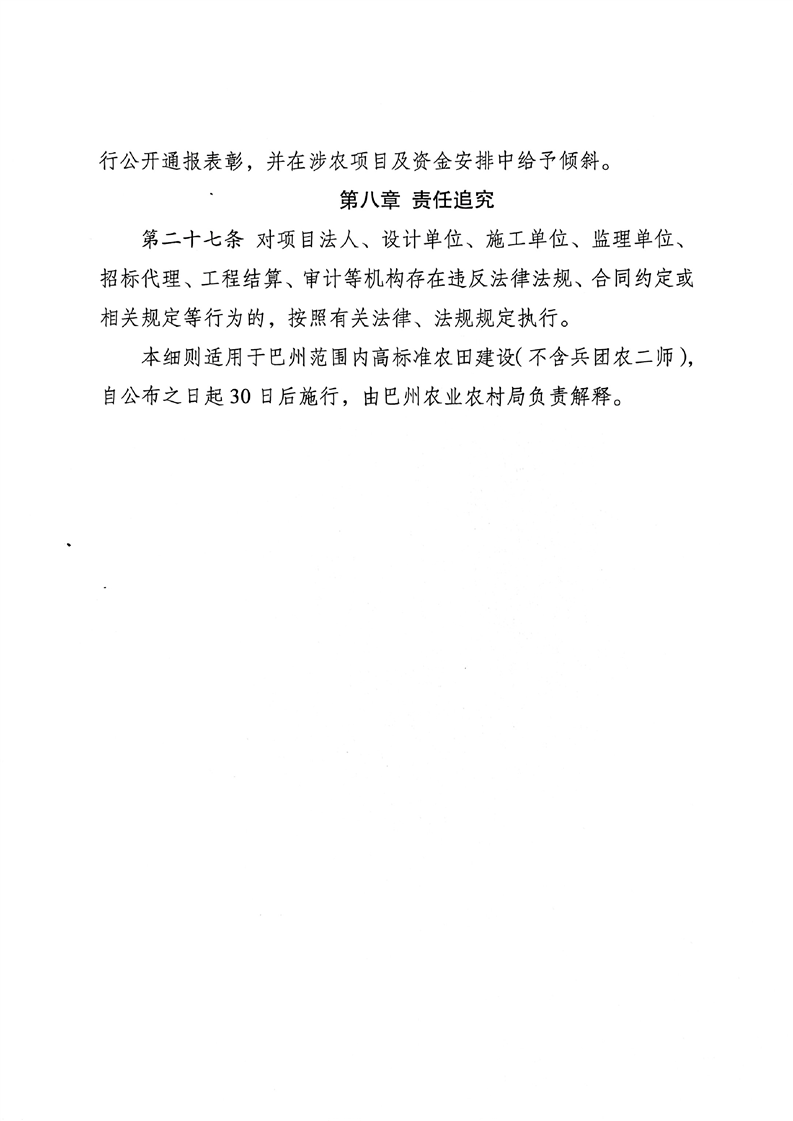 行公开通报表彰，并在涉农项目及资金安排中给予倾斜。

第八章 责任追究

第二十七条 对项目法人、设计单位、施工单位、监理单位、招标代理、工程结算、审计等机构存在违反法律法规、合同约定或相关规定等行为的，按照有关法律、法规规定执行。

本细则适用于巴州范围内高标准农田建设(不含兵团农二师)，自公布之日起30日后施行，由巴州农业农村局负责解释。